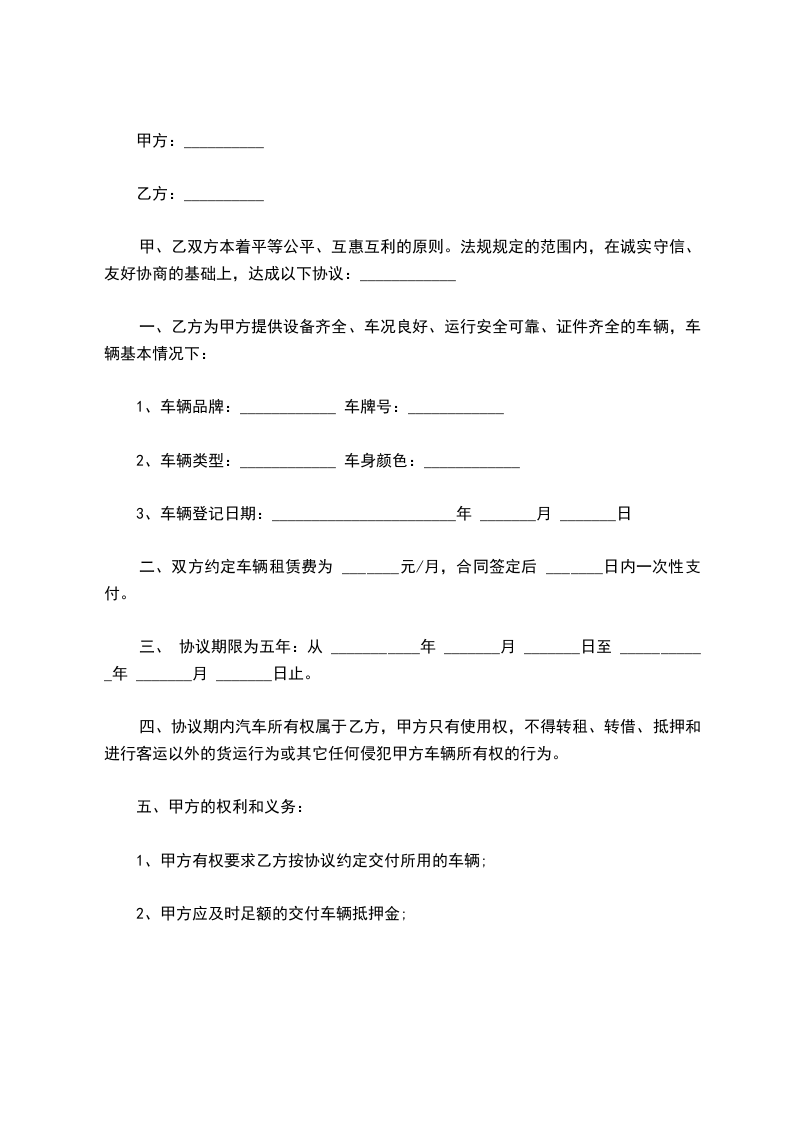 甲方：__________

乙方：__________

甲、乙双方本着平等公平、互惠互利的原则。法规规定的范围内，在诚实守信、友好协商的基础上，达成以下协议：____________

一、乙方为甲方提供设备齐全、车况良好、运行安全可靠、证件齐全的车辆，车辆基本情况下：

1、车辆品牌：____________ 车牌号：____________

2、车辆类型：____________ 车身颜色：____________

3、车辆登记日期：_______________________年 _______月 _______日

二、双方约定车辆租赁费为 _______元/月，合同签定后 _______日内一次性支付。

三、 协议期限为五年：从 ___________年 _______月 _______日至 ___________年 _______月 _______日止。

四、协议期内汽车所有权属于乙方，甲方只有使用权，不得转租、转借、抵押和进行客运以外的货运行为或其它任何侵犯甲方车辆所有权的行为。

五、甲方的权利和义务：

1、甲方有权要求乙方按协议约定交付所用的车辆;

2、甲方应及时足额的交付车辆抵押金;